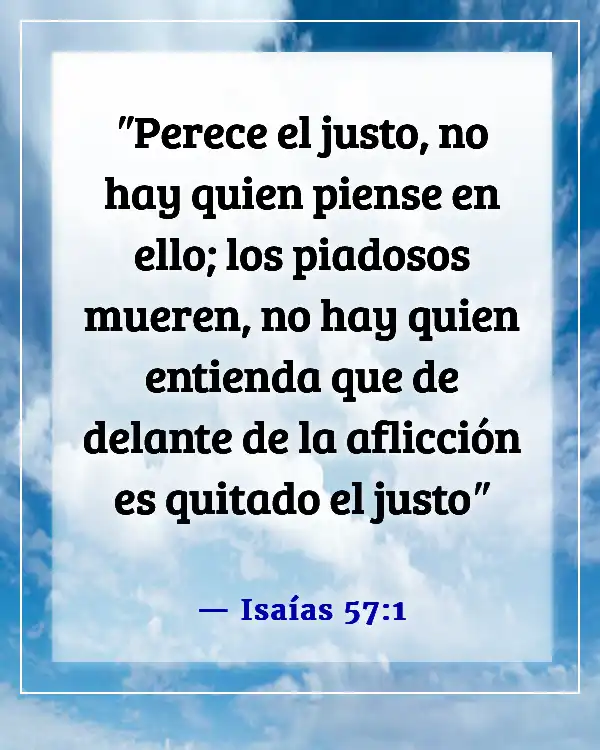 "Perece el justo, no hay quien piense en ello; los piadosos mueren, no hay quien entienda que de delante de la aflicción es quitado el justo"

— Isaías 57:1